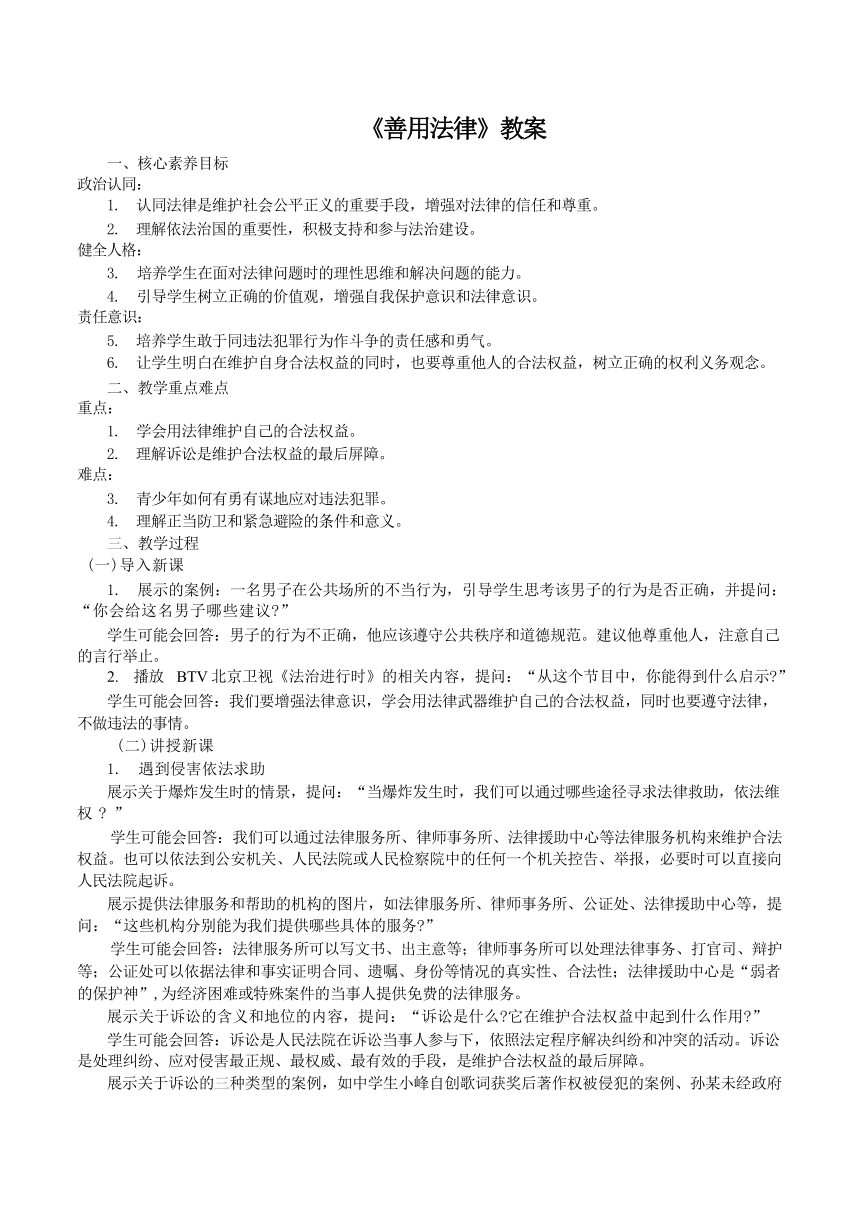 《善用法律》教案

一、核心素养目标

政治认同：

1. 认同法律是维护社会公平正义的重要手段，增强对法律的信任和尊重。

2. 理解依法治国的重要性，积极支持和参与法治建设。

健全人格：

3. 培养学生在面对法律问题时的理性思维和解决问题的能力。

4. 引导学生树立正确的价值观，增强自我保护意识和法律意识。

责任意识：

5. 培养学生敢于同违法犯罪行为作斗争的责任感和勇气。

6. 让学生明白在维护自身合法权益的同时，也要尊重他人的合法权益，树立正确的权利义务观念。

二、教学重点难点

重点：

1. 学会用法律维护自己的合法权益。

2. 理解诉讼是维护合法权益的最后屏障。

难点：

3. 青少年如何有勇有谋地应对违法犯罪。

4. 理解正当防卫和紧急避险的条件和意义。

三、教学过程

（一）导入新课

1. 展示的案例：一名男子在公共场所的不当行为，引导学生思考该男子的行为是否正确，并提问：“你会给这名男子哪些建议？”

学生可能会回答：男子的行为不正确，他应该遵守公共秩序和道德规范。建议他尊重他人，注意自己的言行举止。

2. 播放 BTV 北京卫视《法治进行时》的相关内容，提问：“从这个节目中，你能得到什么启示？”

学生可能会回答：我们要增强法律意识，学会用法律武器维护自己的合法权益，同时也要遵守法律，不做违法的事情。

（二）讲授新课

1. 遇到侵害依法求助

展示关于爆炸发生时的情景，提问：“当爆炸发生时，我们可以通过哪些途径寻求法律救助，依法维权？”

学生可能会回答：我们可以通过法律服务所、律师事务所、法律援助中心等法律服务机构来维护合法权益。也可以依法到公安机关、人民法院或人民检察院中的任何一个机关控告、举报，必要时可以直接向人民法院起诉。

展示提供法律服务和帮助的机构的图片，如法律服务所、律师事务所、公证处、法律援助中心等，提问：“这些机构分别能为我们提供哪些具体的服务?”

学生可能会回答：法律服务所可以写文书、出主意等；律师事务所可以处理法律事务、打官司、辩护等；公证处可以依据法律和事实证明合同、遗嘱、身份等情况的真实性、合法性；法律援助中心是“弱者的保护神”，为经济困难或特殊案件的当事人提供免费的法律服务。

展示关于诉讼的含义和地位的内容，提问：“诉讼是什么?它在维护合法权益中起到什么作用?”

学生可能会回答：诉讼是人民法院在诉讼当事人参与下，依照法定程序解决纠纷和冲突的活动。诉讼是处理纠纷、应对侵害最正规、最权威、最有效的手段，是维护合法权益的最后屏障。

展示关于诉讼的三种类型的案例，如中学生小峰自创歌词获奖后著作权被侵犯的案例、孙某未经政府